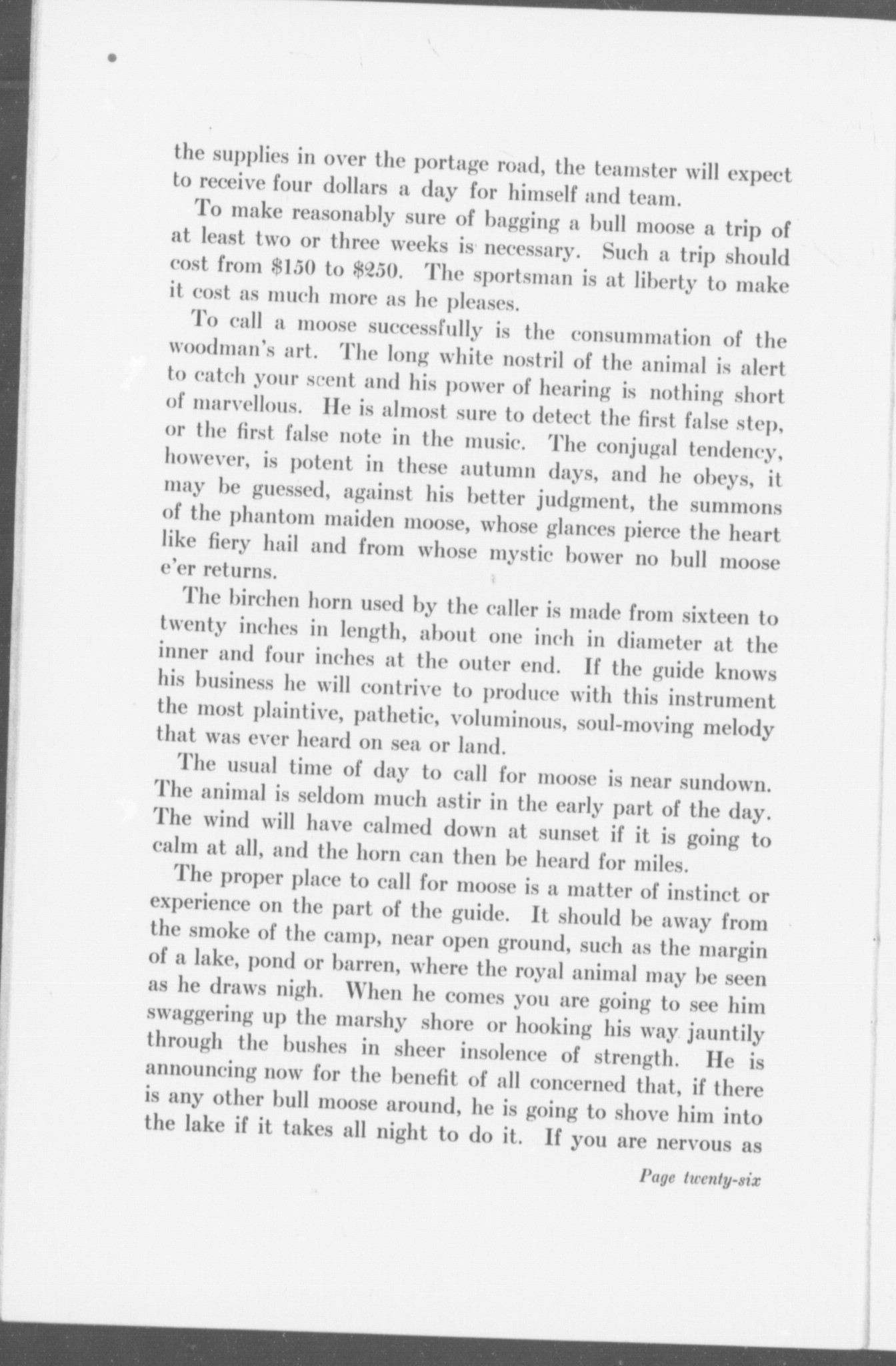 the supplies in over the portage road, the teamster will expect to receive four dollars a day for himself and team.

To make reasonably sure of bagging a bull moose a trip of at least two or three weeks is necessary. Such a trip should cost from \$150 to \$250. The sportsman is at liberty to make it cost as much more as he pleases.

To call a moose successfully is the consummation of the woodman's art. The long white nostril of the animal is alert to catch your scent and his power of hearing is nothing short of marvellous. He is almost sure to detect the first false step, or the first false note in the music. The conjugal tendency, however, is potent in these autumn days, and he obeys, it may be guessed, against his better judgment, the summons of the phantom maiden moose, whose glances pierce the heart like fiery hail and from whose mystic bower no bull moose e'er returns.

The birchen horn used by the caller is made from sixteen to twenty inches in length, about one inch in diameter at the inner and four inches at the outer end. If the guide knows his business he will contrive to produce with this instrument the most plaintive, pathetic, voluminous, soul-moving melody that was ever heard on sea or land.

The usual time of day to call for moose is near sundown. The animal is seldom much astir in the early part of the day. The wind will have calmed down at sunset if it is going to calm at all, and the horn can then be heard for miles.

The proper place to call for moose is a matter of instinct or experience on the part of the guide. It should be away from the smoke of the camp, near open ground, such as the margin of a lake, pond or barren, where the royal animal may be seen as he draws nigh. When he comes you are going to see him swaggering up the marshy shore or hooking his way jauntily through the bushes in sheer insolence of strength. He is announcing now for the benefit of all concerned that, if there is any other bull moose around, he is going to shove him into the lake if it takes all night to do it. If you are nervous as

Page twenty-six